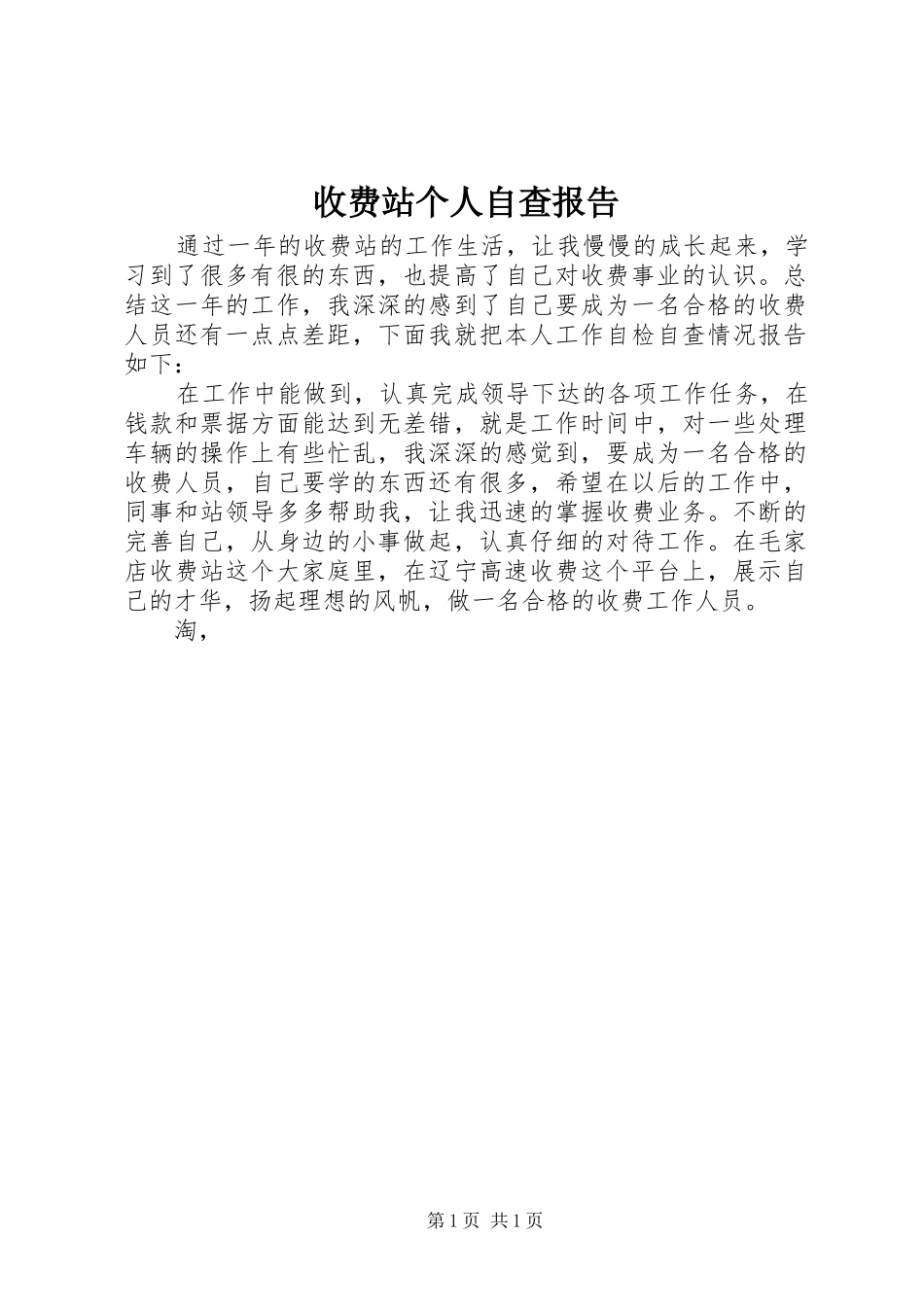 收费站个人自查报告

通过一年的收费站的工作生活，让我慢慢的成长起来，学习到了很多有很的东西，也提高了自己对收费事业的认识。总结这一年的工作，我深深的感到了自己要成为一名合格的收费人员还有一点点差距，下面我就把本人工作自检自查情况报告如下：

在工作中能做到，认真完成领导下达的各项工作任务，在钱款和票据方面能达到无差错，就是工作时间中，对一些处理车辆的操作上有些忙乱，我深深的感觉到，要成为一名合格的收费人员，自己要学的东西还有很多，希望在以后的工作中，同事和站领导多多帮助我，让我迅速的掌握收费业务。不断的完善自己，从身边的小事做起，认真仔细的对待工作。在毛家店收费站这个大家庭里，在辽宁高速收费这个平台上，展示自己的才华，扬起理想的风帆，做一名合格的收费工作人员。

淘，

第1页 共1页